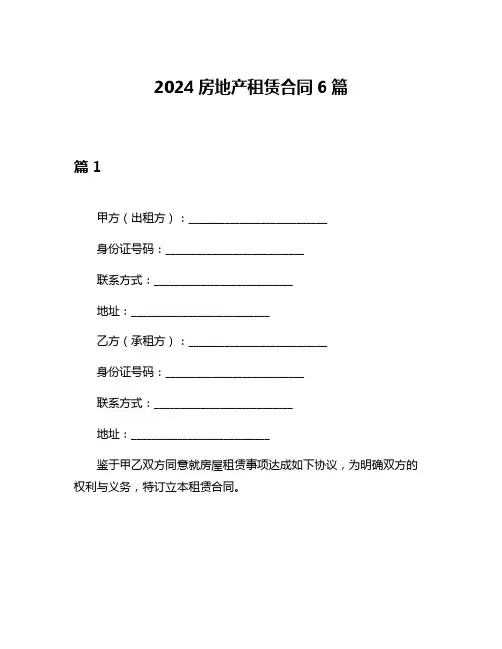 2024 房地产租赁合同 6 篇

篇 1

甲方（出租方）：________________________

身份证号码：________________________

联系方式：________________________

地址：________________________

乙方（承租方）：________________________

身份证号码：________________________

联系方式：________________________

地址：________________________

鉴于甲乙双方同意就房屋租赁事项达成如下协议，为明确双方的权利与义务，特订立本租赁合同。